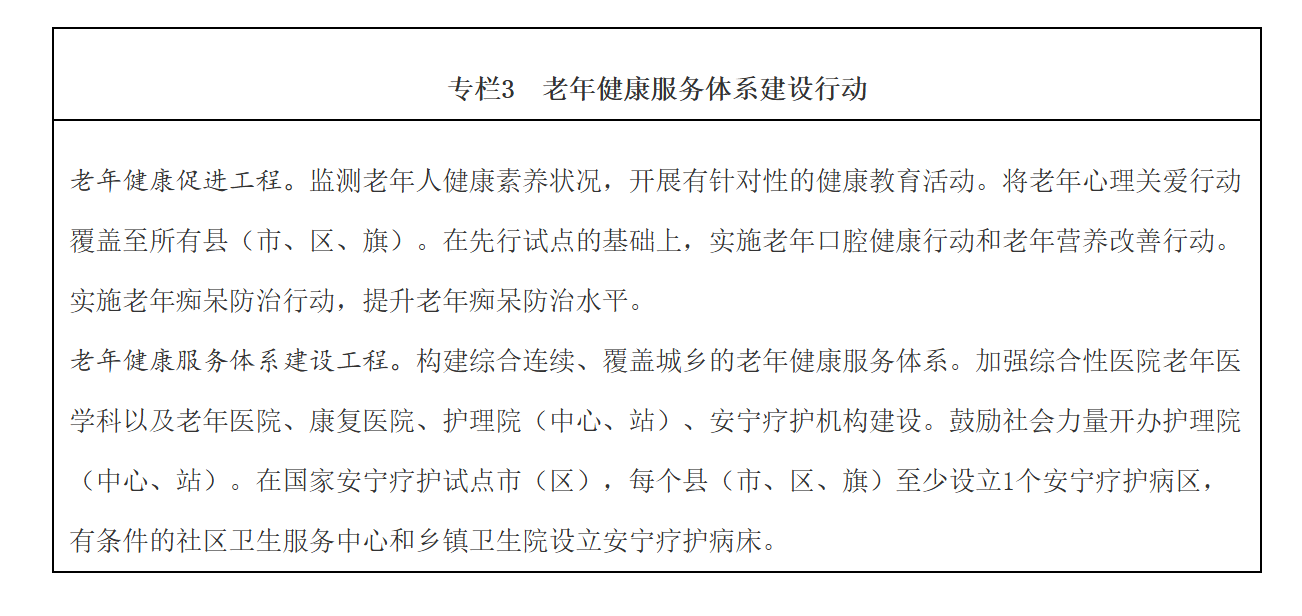 专栏3　老年健康服务体系建设行动

老年健康促进工程。监测老年人健康素养状况，开展有针对性的健康教育活动。将老年心理关爱行动覆盖至所有县（市、区、旗）。在先行试点的基础上，实施老年口腔健康行动和老年营养改善行动。实施老年痴呆防治行动，提升老年痴呆防治水平。

老年健康服务体系建设工程。构建综合连续、覆盖城乡的老年健康服务体系。加强综合性医院老年医学科以及老年医院、康复医院、护理院（中心、站）、安宁疗护机构建设。鼓励社会力量开办护理院（中心、站）。在国家安宁疗护试点市（区），每个县（市、区、旗）至少设立1个安宁疗护病区，有条件的社区卫生服务中心和乡镇卫生院设立安宁疗护病床。